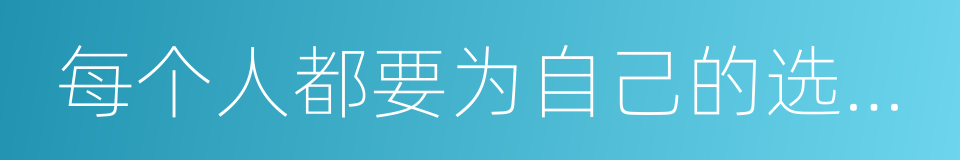 每个人都要为自己的选...